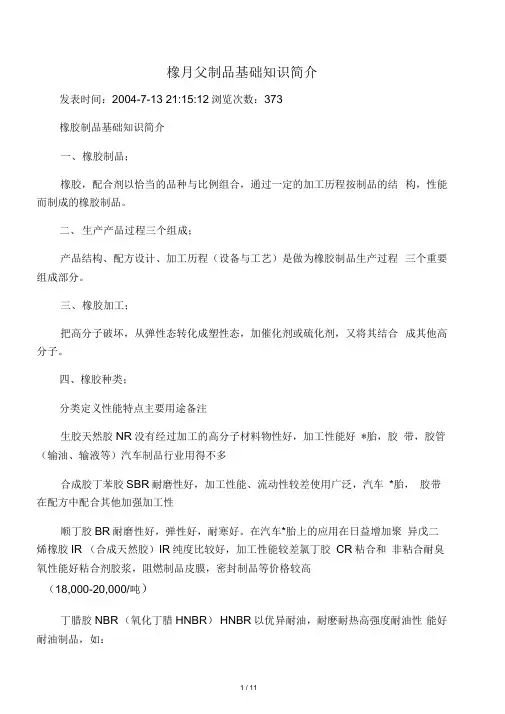 橡月父制品基础知识简介

发表时间：2004-7-13 21:15:12 浏览次数：373

橡胶制品基础知识简介

一、橡胶制品：

橡胶，配合剂以恰当的品种与比例组合，通过一定的加工历程按制品的结 构，性能而制成的橡胶制品。

二、生产产品过程三个组成：

产品结构、配方设计、加工历程（设备与工艺）是做为橡胶制品生产过程 三个重要组成部分。

三、橡胶加工：

把高分子破坏，从弹性态转化成塑性态，加催化剂或硫化剂，又将其结合 成其他高分子。

四、橡胶种类：

分类定义性能特点主要用途备注

生胶天然胶 NR 没有经过加工的高分子材料物性好，加工性能好 *胎，胶 带，胶管（输油、输液等）汽车制品行业用得不多

合成胶丁苯胶 SBR 耐磨性好，加工性能、流动性较差使用广泛，汽车 *胎， 胶带在配方中配合其他加强加工性

顺丁胶 BR 耐磨性好，弹性好，耐寒好。在汽车*胎上的应用在日益增加聚 异戊二烯橡胶 IR （合成天然胶）IR 纯度比较好，加工性能较差氯丁胶 CR 粘合和 非粘合耐臭氧性能好粘合剂胶浆，阻燃制品皮膜，密封制品等价格较高

（18,000-20,000/吨）

丁腈胶 NBR（氧化丁腈 HNBR） HNBR 以优异耐油，耐磨耐热高强度耐油性 能好耐油制品，如：

1 / 11